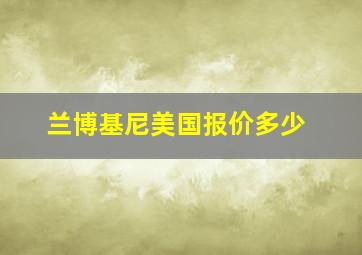 兰博基尼美国报价多少